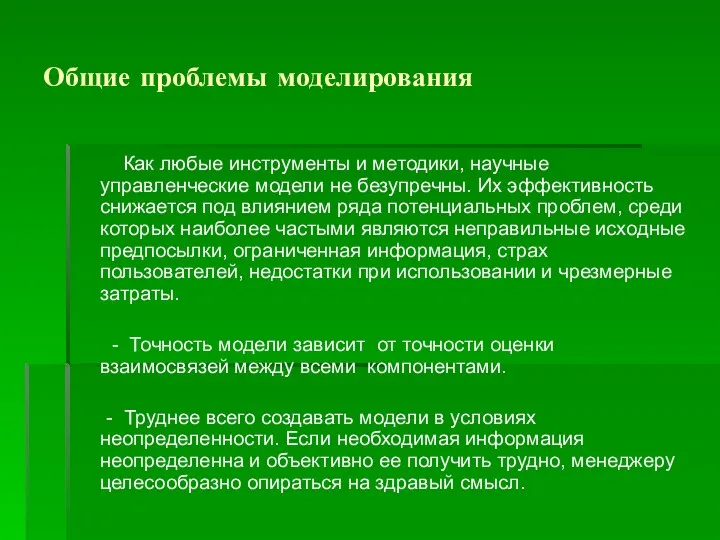 Общие проблемы моделирования

Как любые инструменты и методики, научные управленческие модели не безупречны. Их эффективность снижается под влиянием ряда потенциальных проблем, среди которых наиболее частыми являются неправильные исходные предпосылки, ограниченная информация, страх пользователей, недостатки при использовании и чрезмерные затраты.

- Точность модели зависит от точности оценки взаимосвязей между всеми компонентами.

- Труднее всего создавать модели в условиях неопределенности. Если необходимая информация неопределенна и объективно ее получить трудно, менеджеру целесообразно опираться на здравый смысл.